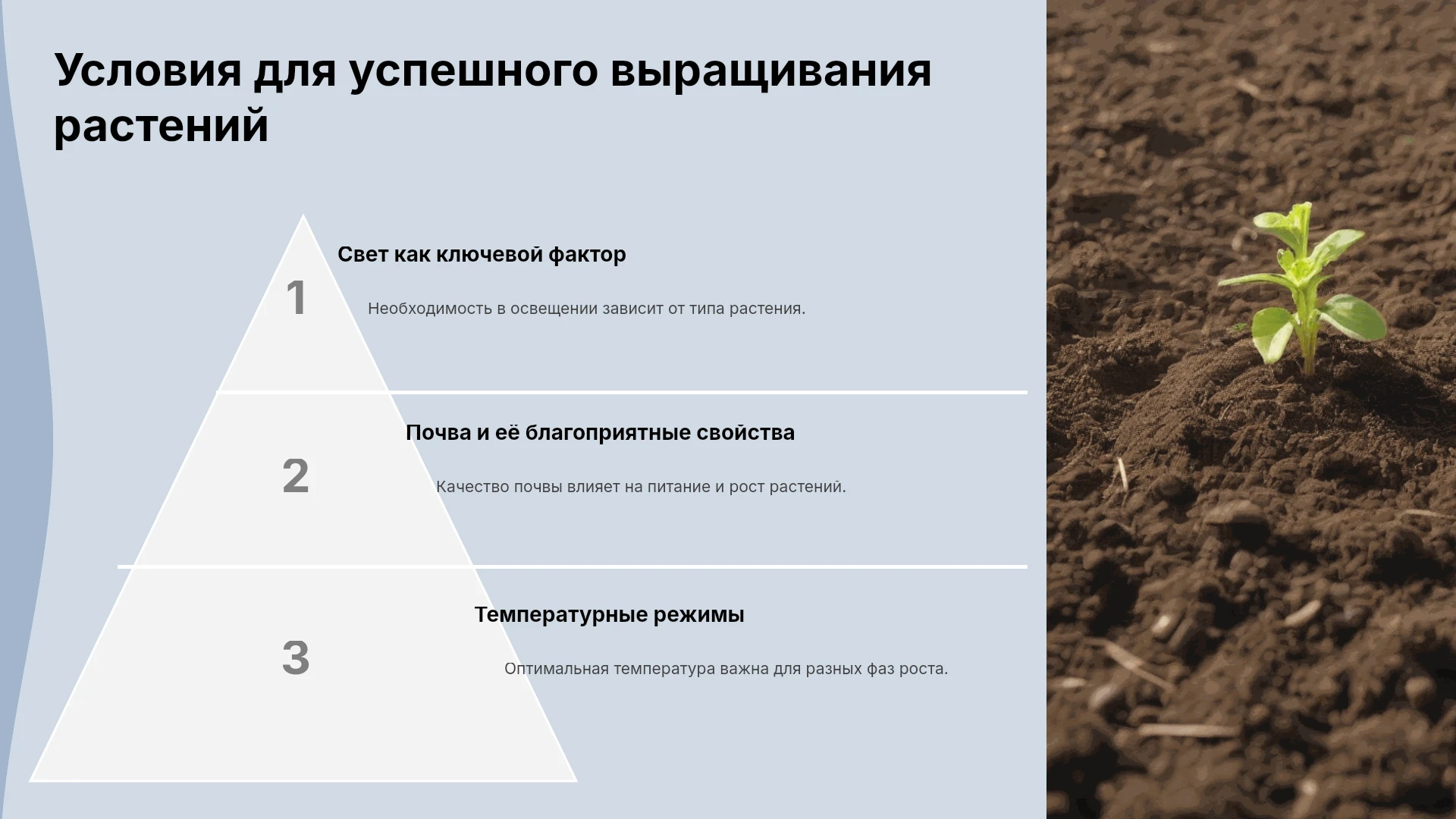 Условия для успешного выращивания растений

1

Свет как ключевой фактор

Необходимость в освещении зависит от типа растения.

2

Почва и её благоприятные свойства

Качество почвы влияет на питание и рост растений.

3

Температурные режимы

Оптимальная температура важна для разных фаз роста.